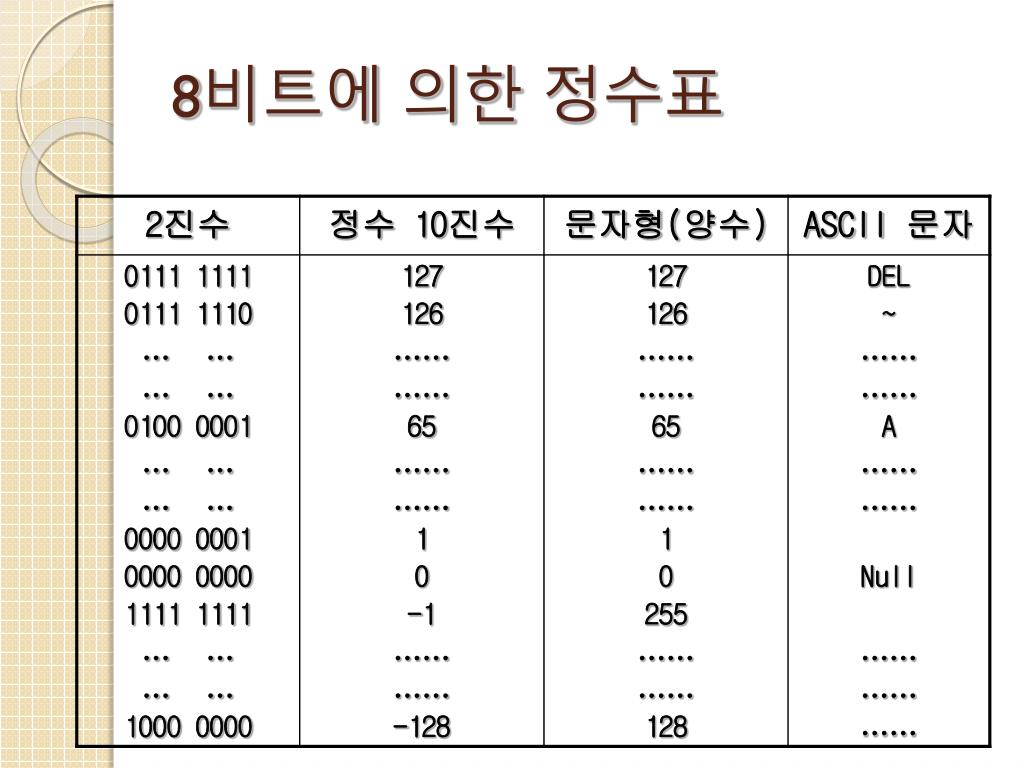 8비트에 의한 정수표

| 2진수 | 정수 10진수 | 문자형(양수) | ASCII 문자 |
|---|---|---|---|
| 0111 1111 | 127 | 127 | DEL |
| 0111 1110 | 126 | 126 | ~ |
| … … | …… | …… | …… |
| … … | …… | …… | …… |
| 0100 0001 | 65 | 65 | A |
| … … | …… | …… | …… |
| … … | …… | …… | …… |
| 0000 0001 | 1 | 1 | |
| 0000 0000 | 0 | 0 | Null |
| 1111 1111 | -1 | 255 | |
| … … | …… | …… | …… |
| … … | …… | …… | …… |
| 1000 0000 | -128 | 128 | …… |